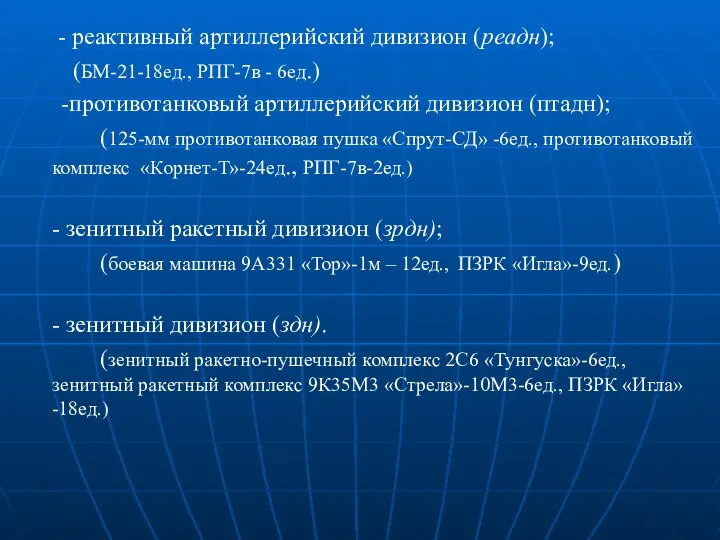 - реактивный артиллерийский дивизион (реадн);

(БМ-21-18ед., РПГ-7в - 6ед.)

-противотанковый артиллерийский дивизион (птадн);

(125-мм противотанковая пушка «Спрут-СД» -6ед., противотанковый комплекс «Корнет-Т»-24ед., РПГ-7в-2ед.)

- зенитный ракетный дивизион (зрдн);

(боевая машина 9А331 «Тор»-1м – 12ед., ПЗРК «Игла»-9ед.)

- зенитный дивизион (здн).

(зенитный ракетно-пушечный комплекс 2С6 «Тунгуска»-6ед., зенитный ракетный комплекс 9К35М3 «Стрела»-10М3-6ед., ПЗРК «Игла» -18ед.)